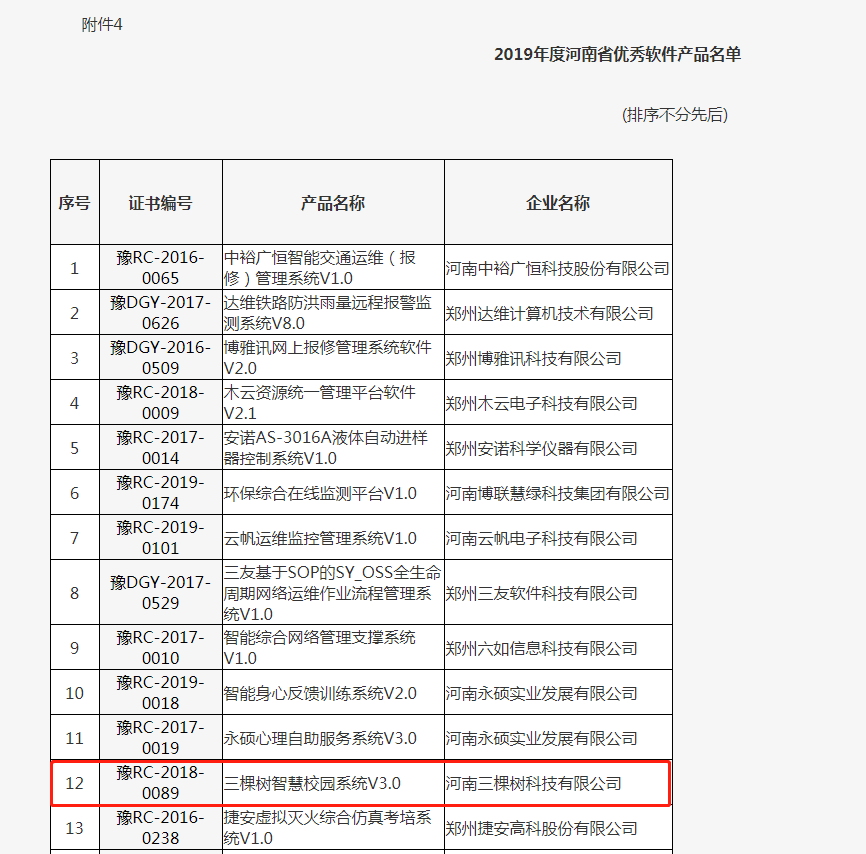 附件4

2019年度河南省优秀软件产品名单

(排序不分先后)

| 序号 | 证书编号 | 产品名称 | 企业名称 |
|---|---|---|---|
| 1 | 豫RC-2016-0065 | 中裕广恒智能交通运维（报修）管理系统V1.0 | 河南中裕广恒科技股份有限公司 |
| 2 | 豫DGY-2017-0626 | 达维铁路防洪雨量远程报警监测系统V8.0 | 郑州达维计算机技术有限公司 |
| 3 | 豫DGY-2016-0509 | 博雅讯网上报修管理系统软件V2.0 | 郑州博雅讯科技有限公司 |
| 4 | 豫RC-2018-0009 | 木云资源统一管理平台软件V2.1 | 郑州木云电子科技有限公司 |
| 5 | 豫RC-2017-0014 | 安诺AS-3016A液体自动进样器控制系统V1.0 | 郑州安诺科学仪器有限公司 |
| 6 | 豫RC-2019-0174 | 环保综合在线监测平台V1.0 | 河南博联慧绿科技集团有限公司 |
| 7 | 豫RC-2019-0101 | 云帆运维监控管理系统V1.0 | 河南云帆电子科技有限公司 |
| 8 | 豫DGY-2017-0529 | 三友基于SOP的SY_OSS全生命周期网络运维作业流程管理系统V1.0 | 郑州三友软件科技有限公司 |
| 9 | 豫RC-2017-0010 | 智能综合网络管理支撑系统V1.0 | 郑州六如信息科技有限公司 |
| 10 | 豫RC-2019-0018 | 智能身心反馈训练系统V2.0 | 河南永硕实业发展有限公司 |
| 11 | 豫RC-2017-0019 | 永硕心理自助服务系统V3.0 | 河南永硕实业发展有限公司 |
| 12 | 豫RC-2018-0089 | 三棵树智慧校园系统V3.0 | 河南三棵树科技有限公司 |
| 13 | 豫RC-2016-0238 | 捷安虚拟灭火综合仿真考培系统V1.0 | 郑州捷安高科股份有限公司 |